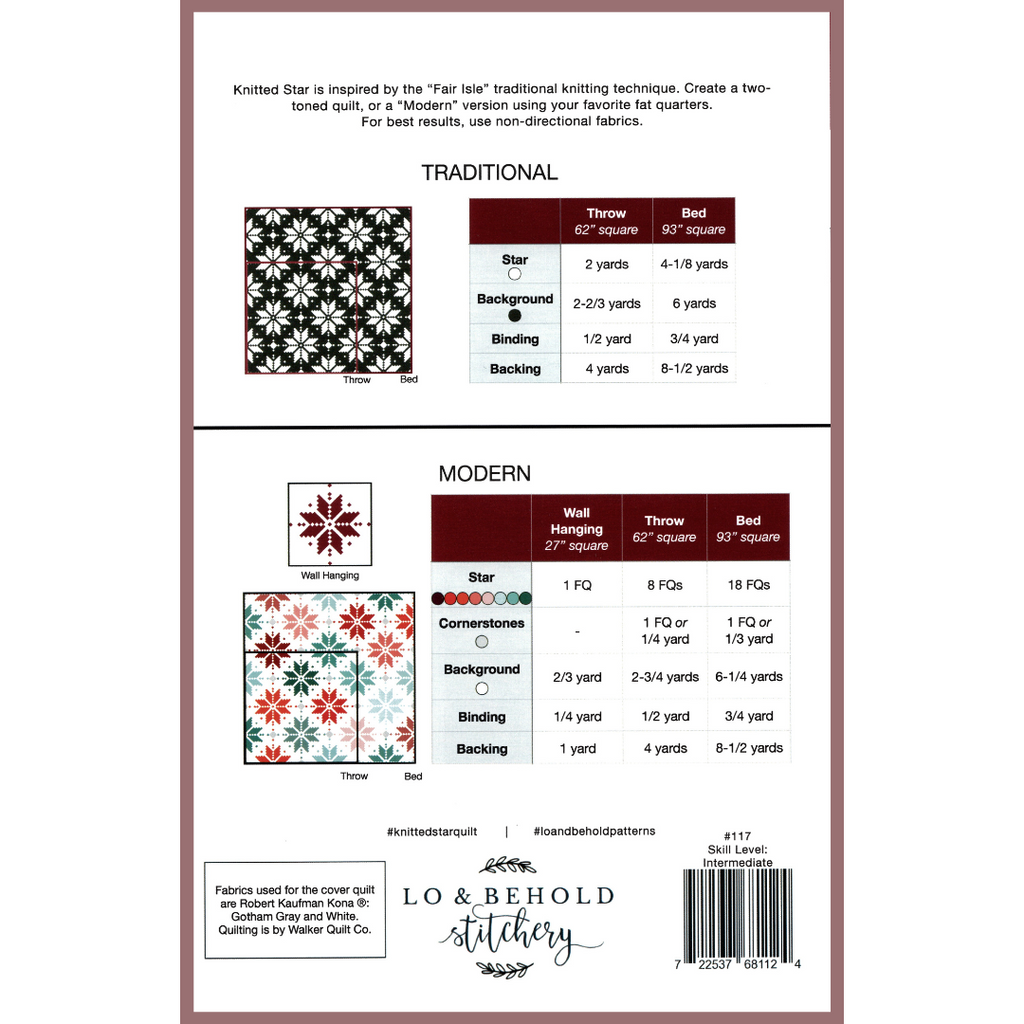 Knitted Star is inspired by the "Fair Isle" traditional knitting technique. Create a two-toned quilt, or a "Modern" version using your favorite fat quarters.
For best results, use non-directional fabrics.

TRADITIONAL

Throw Bed

| | Throw 62" square | Bed 93" square |
|---|---|---|
| Star | 2 yards | 4-1/8 yards |
| Background | 2-2/3 yards | 6 yards |
| Binding | 1/2 yard | 3/4 yard |
| Backing | 4 yards | 8-1/2 yards |

MODERN

Wall Hanging

Throw Bed

| | Wall Hanging 27" square | Throw 62" square | Bed 93" square |
|---|---|---|---|
| Star | 1 FQ | 8 FQs | 18 FQs |
| Cornerstones | - | 1 FQ or 1/4 yard | 1 FQ or 1/3 yard |
| Background | 2/3 yard | 2-3/4 yards | 6-1/4 yards |
| Binding | 1/4 yard | 1/2 yard | 3/4 yard |
| Backing | 1 yard | 4 yards | 8-1/2 yards |

#knittedstarquilt | #loandbeholdpatterns

#117
Skill Level:
Intermediate

Fabrics used for the cover quilt are Robert Kaufman Kona ®: Gotham Gray and White. Quilting is by Walker Quilt Co.

LO & BEHOLD
stitchery

7 22537 68112 4